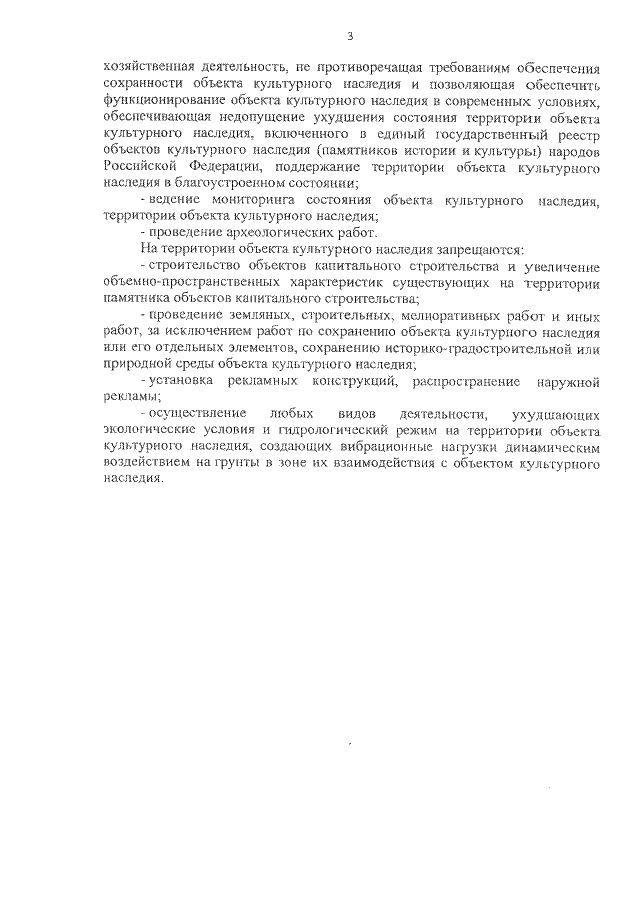 3

хозяйственная деятельность, не противоречащая требованиям обеспечения сохранности объекта культурного наследия и позволяющая обеспечить функционирование объекта культурного наследия в современных условиях, обеспечивающая недопущение ухудшения состояния территории объекта культурного наследия, включенного в единый государственный реестр объектов культурного наследия (памятников истории и культуры) народов Российской Федерации, поддержание территории объекта культурного наследия в благоустроенном состоянии;

- ведение мониторинга состояния объекта культурного наследия, территории объекта культурного наследия;

- проведение археологических работ.

На территории объекта культурного наследия запрещаются:

- строительство объектов капитального строительства и увеличение объемно-пространственных характеристик существующих на территории памятника объектов капитального строительства;

- проведение земляных, строительных, мелиоративных работ и иных работ, за исключением работ по сохранению объекта культурного наследия или его отдельных элементов, сохранению историко-градостроительной или природной среды объекта культурного наследия;

- установка рекламных конструкций, распространение наружной рекламы;

- осуществление любых видов деятельности, ухудшающих экологические условия и гидрологический режим на территории объекта культурного наследия, создающих вибрационные нагрузки динамическим воздействием на грунты в зоне их взаимодействия с объектом культурного наследия.